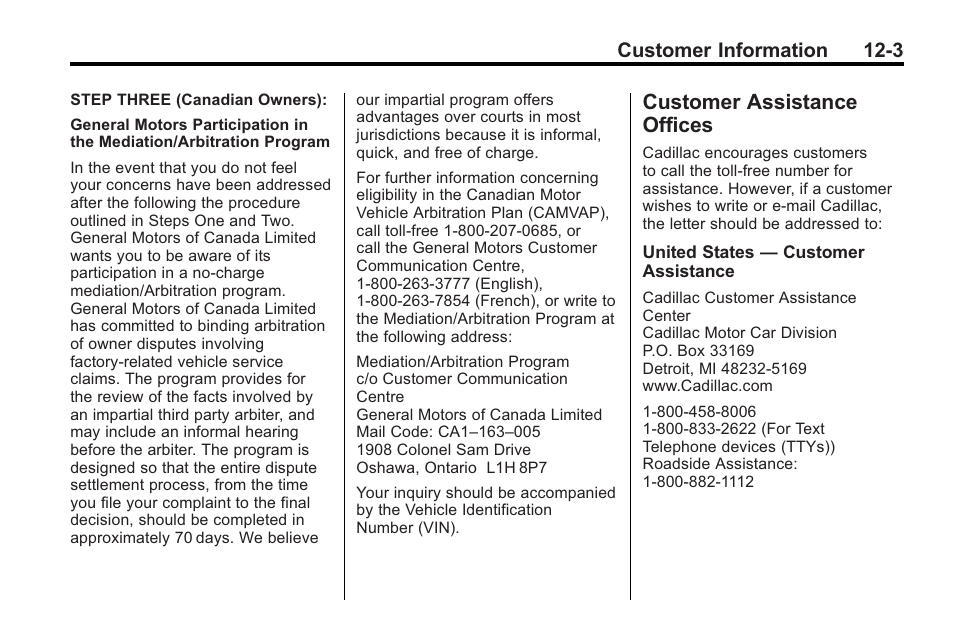 Customer Information 12-3

STEP THREE (Canadian Owners):

General Motors Participation in the Mediation/Arbitration Program

In the event that you do not feel your concerns have been addressed after the following the procedure outlined in Steps One and Two. General Motors of Canada Limited wants you to be aware of its participation in a no-charge mediation/Arbitration program. General Motors of Canada Limited has committed to binding arbitration of owner disputes involving factory-related vehicle service claims. The program provides for the review of the facts involved by an impartial third party arbiter, and may include an informal hearing before the arbiter. The program is designed so that the entire dispute settlement process, from the time you file your complaint to the final decision, should be completed in approximately 70 days. We believe our impartial program offers advantages over courts in most jurisdictions because it is informal, quick, and free of charge.

For further information concerning eligibility in the Canadian Motor Vehicle Arbitration Plan (CAMVAP), call toll-free 1-800-207-0685, or call the General Motors Customer Communication Centre, 1-800-263-3777 (English), 1-800-263-7854 (French), or write to the Mediation/Arbitration Program at the following address:

Mediation/Arbitration Program
c/o Customer Communication Centre
General Motors of Canada Limited
Mail Code: CA1–163–005
1908 Colonel Sam Drive
Oshawa, Ontario L1H 8P7

Your inquiry should be accompanied by the Vehicle Identification Number (VIN).

Customer Assistance Offices

Cadillac encourages customers to call the toll-free number for assistance. However, if a customer wishes to write or e-mail Cadillac, the letter should be addressed to:

United States — Customer Assistance

Cadillac Customer Assistance Center
Cadillac Motor Car Division
P.O. Box 33169
Detroit, MI 48232-5169
www.Cadillac.com

1-800-458-8006
1-800-833-2622 (For Text Telephone devices (TTYs))
Roadside Assistance:
1-800-882-1112